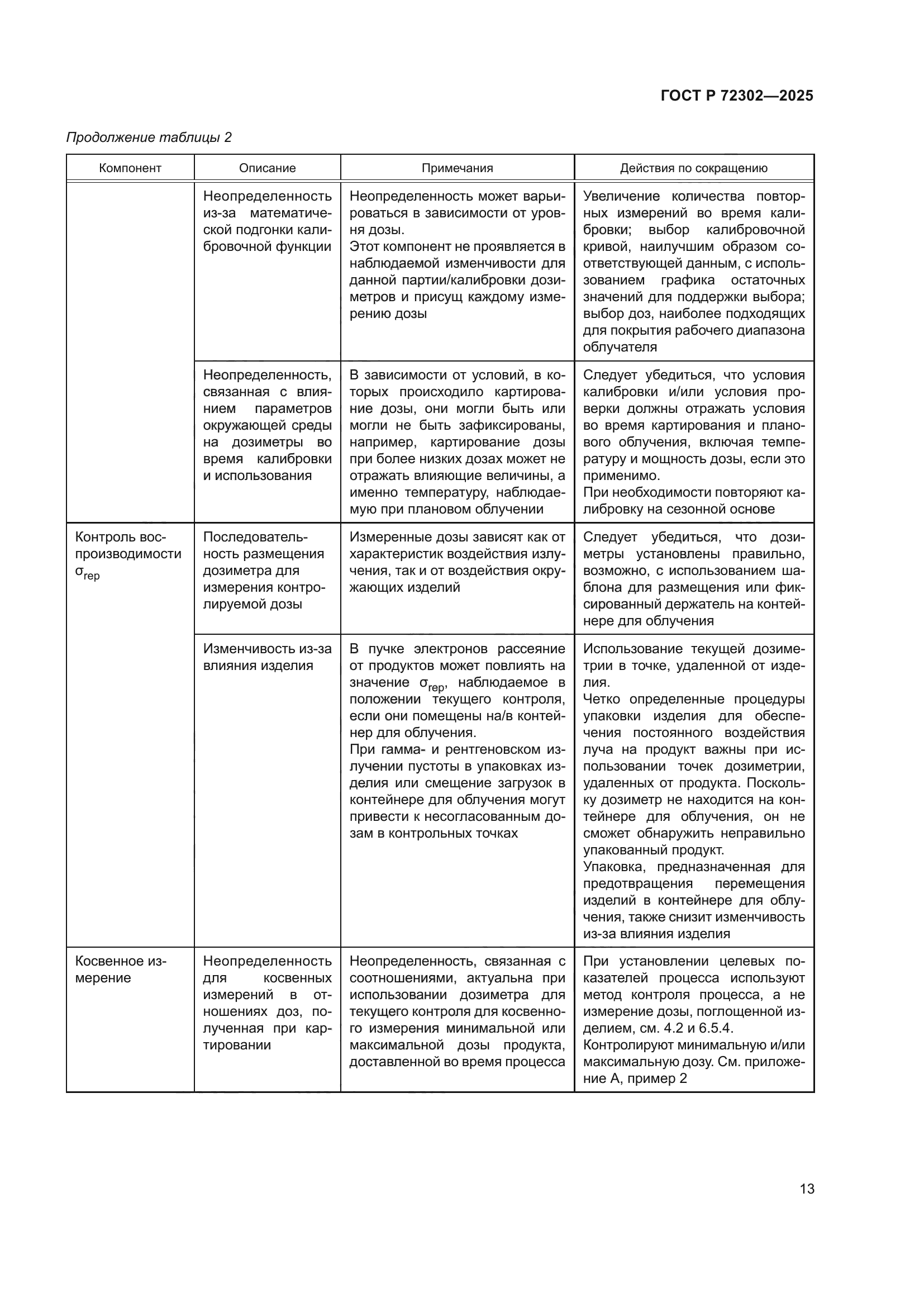 ГОСТ Р 72302—2025

Продолжение таблицы 2

| Компонент | Описание | Примечания | Действия по сокращению |
|---|---|---|---|
| | Неопределенность из-за математической подгонки калибровочной функции | Неопределенность может варьироваться в зависимости от уровня дозы. Этот компонент не проявляется в наблюдаемой изменчивости для данной партии/калибровки дозиметров и присущ каждому измерению дозы | Увеличение количества повторных измерений во время калибровки; выбор калибровочной кривой, наилучшим образом соответствующей данным, с использованием графика остаточных значений для поддержки выбора; выбор доз, наиболее подходящих для покрытия рабочего диапазона облучателя |
| | Неопределенность, связанная с влиянием параметров окружающей среды на дозиметры во время калибровки и использования | В зависимости от условий, в которых происходило картирование дозы, они могли быть или могли не быть зафиксированы, например, картирование дозы при более низких дозах может не отражать влияющие величины, а именно температуру, наблюдаемую при плановом облучении | Следует убедиться, что условия калибровки и/или условия проверки должны отражать условия во время картирования и планового облучения, включая температуру и мощность дозы, если это применимо. При необходимости повторяют калибровку на сезонной основе |
| Контроль воспроизводимости $\sigma_{rep}$ | Последовательность размещения дозиметра для измерения контролируемой дозы | Измеренные дозы зависят как от характеристик воздействия излучения, так и от воздействия окружающих изделий | Следует убедиться, что дозиметры установлены правильно, возможно, с использованием шаблона для размещения или фиксированный держатель на контейнере для облучения |
| | Изменчивость из-за влияния изделия | В пучке электронов рассеяние от продуктов может повлиять на значение $\sigma_{rep}$, наблюдаемое в положении текущего контроля, если они помещены на/в контейнер для облучения. При гамма- и рентгеновском излучении пустоты в упаковках изделия или смещение загрузок в контейнере для облучения могут привести к несогласованным дозам в контрольных точках | Использование текущей дозиметрии в точке, удаленной от изделия. Четко определенные процедуры упаковки изделия для обеспечения постоянного воздействия луча на продукт важны при использовании точек дозиметрии, удаленных от продукта. Поскольку дозиметр не находится на контейнере для облучения, он не сможет обнаружить неправильно упакованный продукт. Упаковка, предназначенная для предотвращения перемещения изделий в контейнере для облучения, также снизит изменчивость из-за влияния изделия |
| Косвенное измерение | Неопределенность для косвенных измерений в отношениях доз, полученная при картировании | Неопределенность, связанная с соотношениями, актуальна при использовании дозиметра для текущего контроля для косвенного измерения минимальной или максимальной дозы продукта, доставленной во время процесса | При установлении целевых показателей процесса используют метод контроля процесса, а не измерение дозы, поглощенной изделием, см. 4.2 и 6.5.4. Контролируют минимальную и/или максимальную дозу. См. приложение А, пример 2 |

13